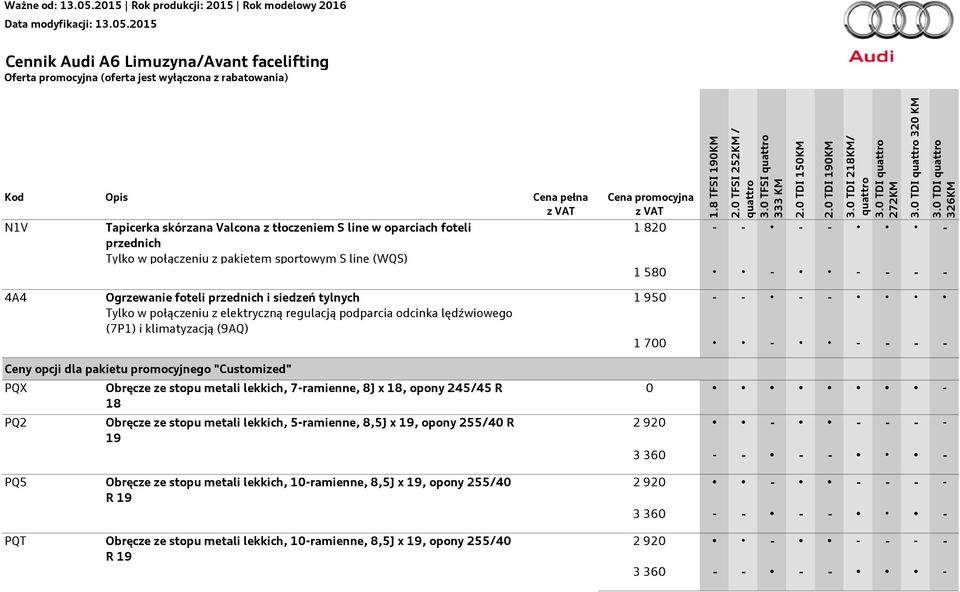 Ważne od: 13.05.2015 | Rok produkcji: 2015 | Rok modelowy 2016
Data modyfikacji: 13.05.2015

Audi

Cennik Audi A6 Limuzyna/Avant facelifting
Oferta promocyjna (oferta jest wyłączona z rabatowania)

| Kod | Opis | Cena pełna z VAT | Cena promocyjna z VAT | 1.8 TFSI 190KM | 2.0 TFSI 252KM / quattro | 3.0 TFSI quattro 333 KM | 2.0 TDI 150KM | 2.0 TDI 190KM | 3.0 TDI 218KM/ quattro | 3.0 TDI quattro 272KM | 3.0 TDI quattro 320 KM | 3.0 TDI quattro 326KM |
|---|---|---|---|---|---|---|---|---|---|---|---|---|
| N1V | Tapicerka skórzana Valcona z tłoczeniem S line w oparciach foteli przednich Tylko w połączeniu z pakietem sportowym S line (WQS) | | 1 820 | - | - | • | - | - | • | • | • | - |
| | | | 1 580 | • | • | - | • | • | - | - | - | - |
| 4A4 | Ogrzewanie foteli przednich i siedzeń tylnych Tylko w połączeniu z elektryczną regulacją podparcia odcinka lędźwiowego (7P1) i klimatyzacją (9AQ) | | 1 950 | - | - | • | - | - | • | • | • | • |
| | | | 1 700 | • | • | - | • | • | - | - | - | - |
| Ceny opcji dla pakietu promocyjnego "Customized" | | | | | | | | | | | | |
| PQX | Obręcze ze stopu metali lekkich, 7-ramienne, 8J x 18, opony 245/45 R 18 | | 0 | • | • | • | • | • | • | • | • | - |
| PQ2 | Obręcze ze stopu metali lekkich, 5-ramienne, 8,5J x 19, opony 255/40 R 19 | | 2 920 | • | • | - | • | • | - | - | - | - |
| | | | 3 360 | - | - | • | - | - | • | • | • | - |
| PQ5 | Obręcze ze stopu metali lekkich, 10-ramienne, 8,5J x 19, opony 255/40 R 19 | | 2 920 | • | • | - | • | • | - | - | - | - |
| | | | 3 360 | - | - | • | - | - | • | • | • | - |
| PQT | Obręcze ze stopu metali lekkich, 10-ramienne, 8,5J x 19, opony 255/40 R 19 | | 2 920 | • | • | - | • | • | - | - | - | - |
| | | | 3 360 | - | - | • | - | - | • | • | • | - |